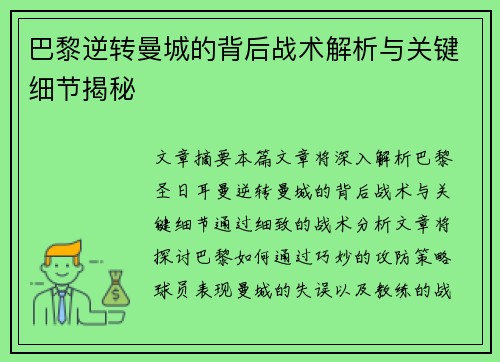 巴黎逆转曼城的背后战术解析与关键细节揭秘

文章摘要本篇文章将深入解析巴黎圣日耳曼逆转曼城的背后战术与关键细节通过细致的战术分析文章将探讨巴黎如何通过巧妙的攻防策略球员表现曼城的失误以及教练的战

$